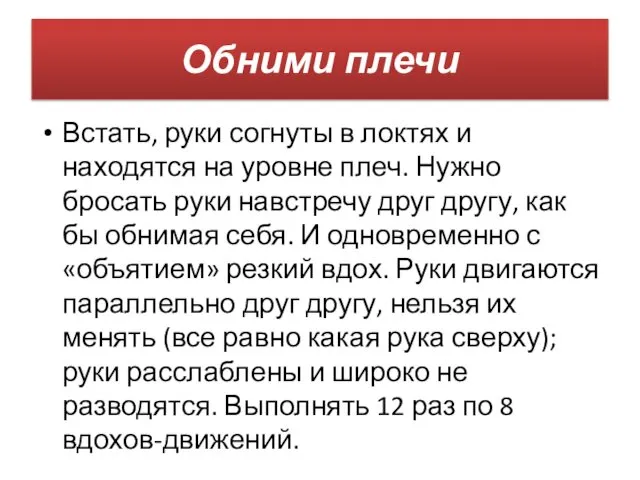 Обними плечи

• Встать, руки согнуты в локтях и находятся на уровне плеч. Нужно бросать руки навстречу друг другу, как бы обнимая себя. И одновременно с «объятием» резкий вдох. Руки двигаются параллельно друг другу, нельзя их менять (все равно какая рука сверху); руки расслаблены и широко не разводятся. Выполнять 12 раз по 8 вдохов-движений.